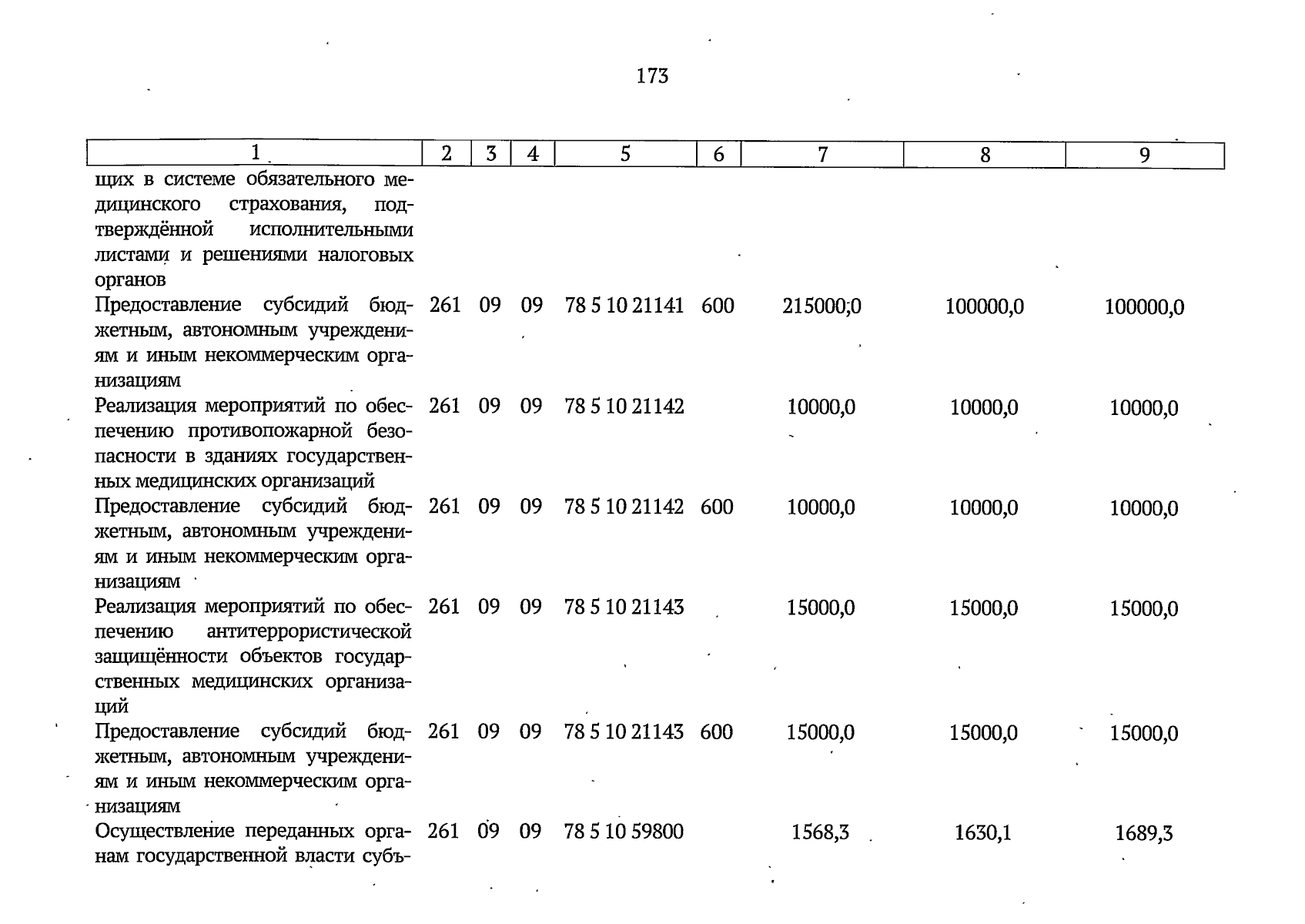 173

| 1 | 2 | 3 | 4 | 5 | 6 | 7 | 8 | 9 |
|---|---|---|---|---|---|---|---|---|
| щих в системе обязательного медицинского страхования, подтверждённой исполнительными листами и решениями налоговых органов | | | | | | | | |
| Предоставление субсидий бюджетным, автономным учреждениям и иным некоммерческим организациям | 261 | 09 | 09 | 78 5 10 21141 | 600 | 215000,0 | 100000,0 | 100000,0 |
| Реализация мероприятий по обеспечению противопожарной безопасности в зданиях государственных медицинских организаций | 261 | 09 | 09 | 78 5 10 21142 | | 10000,0 | 10000,0 | 10000,0 |
| Предоставление субсидий бюджетным, автономным учреждениям и иным некоммерческим организациям | 261 | 09 | 09 | 78 5 10 21142 | 600 | 10000,0 | 10000,0 | 10000,0 |
| Реализация мероприятий по обеспечению антитеррористической защищённости объектов государственных медицинских организаций | 261 | 09 | 09 | 78 5 10 21143 | | 15000,0 | 15000,0 | 15000,0 |
| Предоставление субсидий бюджетным, автономным учреждениям и иным некоммерческим организациям | 261 | 09 | 09 | 78 5 10 21143 | 600 | 15000,0 | 15000,0 | 15000,0 |
| Осуществление переданных органам государственной власти субъ- | 261 | 09 | 09 | 78 5 10 59800 | | 1568,3 | 1630,1 | 1689,3 |